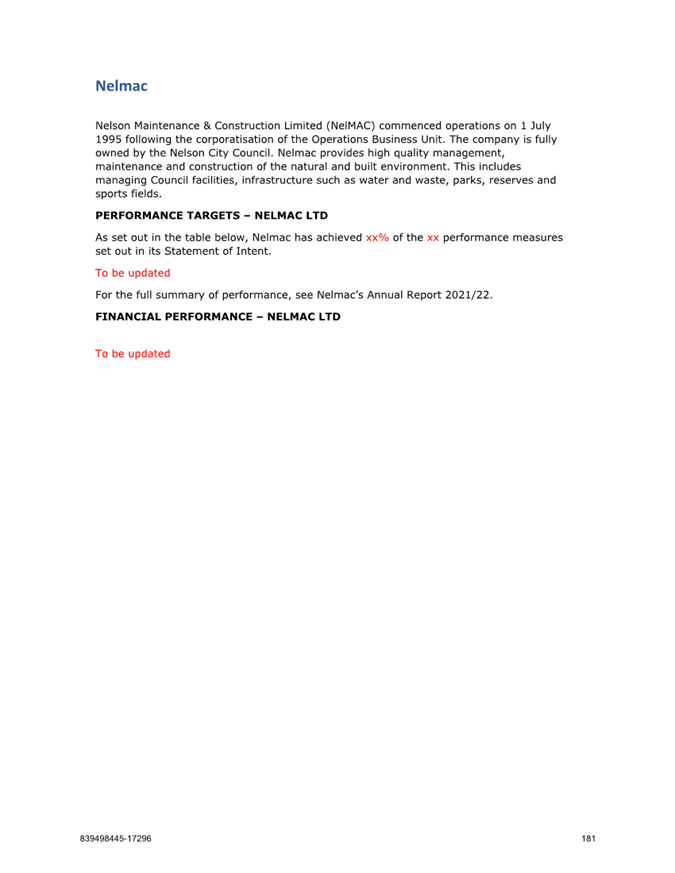 Nelmac

Nelson Maintenance & Construction Limited (NelMAC) commenced operations on 1 July 1995 following the corporatisation of the Operations Business Unit. The company is fully owned by the Nelson City Council. Nelmac provides high quality management, maintenance and construction of the natural and built environment. This includes managing Council facilities, infrastructure such as water and waste, parks, reserves and sports fields.

PERFORMANCE TARGETS – NELMAC LTD

As set out in the table below, Nelmac has achieved xx% of the xx performance measures set out in its Statement of Intent.

To be updated

For the full summary of performance, see Nelmac's Annual Report 2021/22.

FINANCIAL PERFORMANCE – NELMAC LTD

To be updated

839498445-17296

181